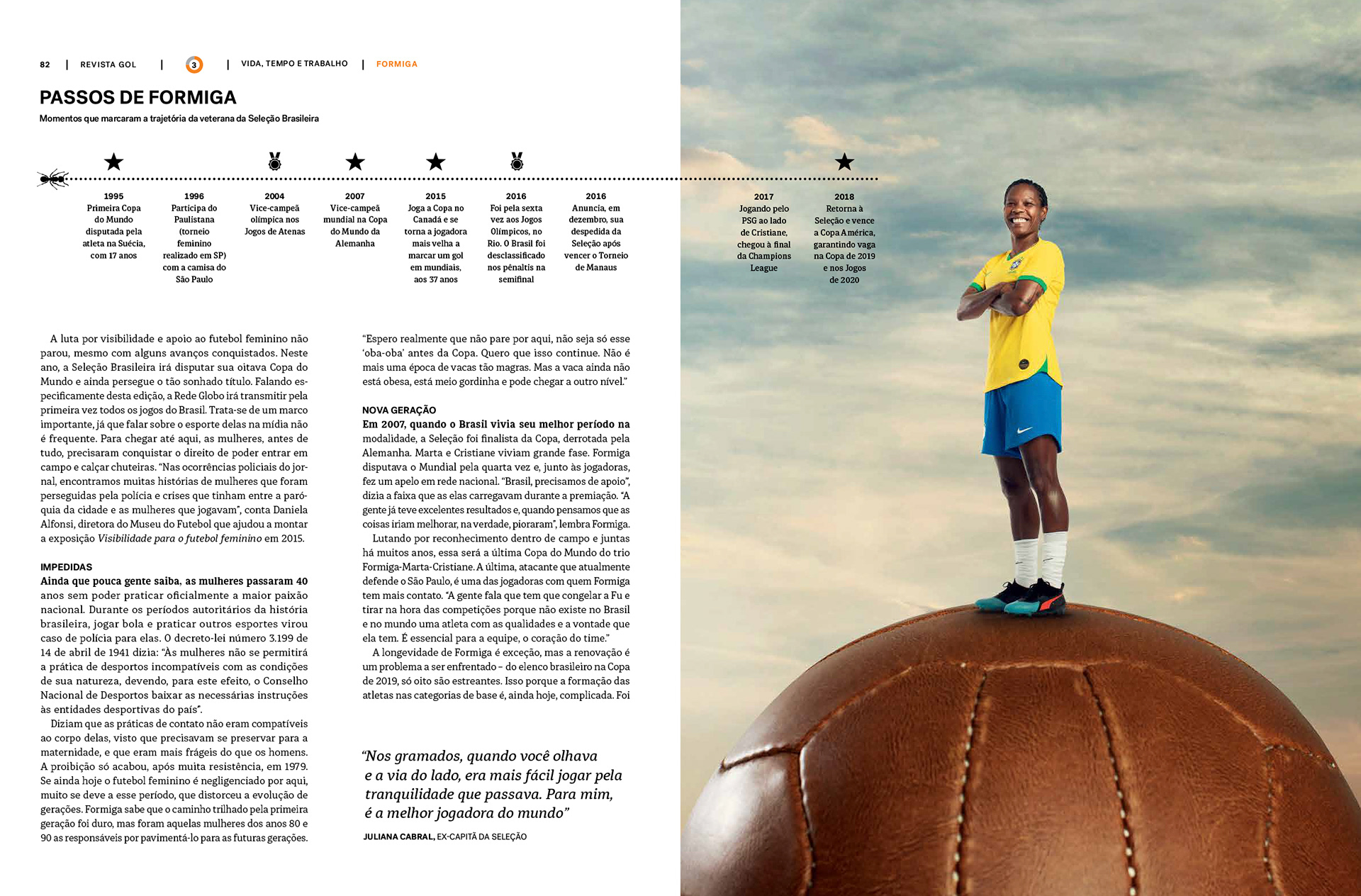 82 | REVISTA GOL | 3 | VIDA, TEMPO E TRABALHO | FORMIGA

PASSOS DE FORMIGA

Momentos que marcaram a trajetória da veterana da Seleção Brasileira

1995
Primeira Copa do Mundo disputada pela atleta na Suécia, com 17 anos

1996
Participa do Paulistana (torneio feminino realizado em SP) com a camisa do São Paulo

2004
Vice-campeã olímpica nos Jogos de Atenas

2007
Vice-campeã mundial na Copa do Mundo da Alemanha

2015
Joga a Copa no Canadá e se torna a jogadora mais velha a marcar um gol em mundiais, aos 37 anos

2016
Foi pela sexta vez aos Jogos Olímpicos, no Rio. O Brasil foi desclassificado nos pênaltis na semifinal

2016
Anuncia, em dezembro, sua despedida da Seleção após vencer o Torneio de Manaus

2017
Jogando pelo PSG ao lado de Cristiane, chegou à final da Champions League

2018
Retorna à Seleção e vence a Copa América, garantindo vaga na Copa de 2019 e nos Jogos de 2020

A luta por visibilidade e apoio ao futebol feminino não parou, mesmo com alguns avanços conquistados. Neste ano, a Seleção Brasileira irá disputar sua oitava Copa do Mundo e ainda persegue o tão sonhado título. Falando especificamente desta edição, a Rede Globo irá transmitir pela primeira vez todos os jogos do Brasil. Trata-se de um marco importante, já que falar sobre o esporte delas na mídia não é frequente. Para chegar até aqui, as mulheres, antes de tudo, precisaram conquistar o direito de poder entrar em campo e calçar chuteiras. "Nas ocorrências policiais do jornal, encontramos muitas histórias de mulheres que foram perseguidas pela polícia e crises que tinham entre a paróquia da cidade e as mulheres que jogavam", conta Daniela Alfonsi, diretora do Museu do Futebol que ajudou a montar a exposição Visibilidade para o futebol feminino em 2015.

IMPEDIDAS

Ainda que pouca gente saiba, as mulheres passaram 40 anos sem poder praticar oficialmente a maior paixão nacional. Durante os períodos autoritários da história brasileira, jogar bola e praticar outros esportes virou caso de polícia para elas. O decreto-lei número 3.199 de 14 de abril de 1941 dizia: "Às mulheres não se permitirá a prática de desportos incompatíveis com as condições de sua natureza, devendo, para este efeito, o Conselho Nacional de Desportos baixar as necessárias instruções às entidades desportivas do país".

Diziam que as práticas de contato não eram compatíveis ao corpo delas, visto que precisavam se preservar para a maternidade, e que eram mais frágeis do que os homens. A proibição só acabou, após muita resistência, em 1979. Se ainda hoje o futebol feminino é negligenciado por aqui, muito se deve a esse período, que distorceu a evolução de gerações. Formiga sabe que o caminho trilhado pela primeira geração foi duro, mas foram aquelas mulheres dos anos 80 e 90 as responsáveis por pavimentá-lo para as futuras gerações.

"Espero realmente que não pare por aqui, não seja só esse 'oba-oba' antes da Copa. Quero que isso continue. Não é mais uma época de vacas tão magras. Mas a vaca ainda não está obesa, está meio gordinha e pode chegar a outro nível."

NOVA GERAÇÃO

Em 2007, quando o Brasil vivia seu melhor período na modalidade, a Seleção foi finalista da Copa, derrotada pela Alemanha. Marta e Cristiane viviam grande fase. Formiga disputava o Mundial pela quarta vez e, junto às jogadoras, fez um apelo em rede nacional. "Brasil, precisamos de apoio", dizia a faixa que as elas carregavam durante a premiação. "A gente já teve excelentes resultados e, quando pensamos que as coisas iriam melhorar, na verdade, pioraram", lembra Formiga.

Lutando por reconhecimento dentro de campo e juntas há muitos anos, essa será a última Copa do Mundo do trio Formiga-Marta-Cristiane. A última, atacante que atualmente defende o São Paulo, é uma das jogadoras com quem Formiga tem mais contato. "A gente fala que tem que congelar a Fu e tirar na hora das competições porque não existe no Brasil e no mundo uma atleta com as qualidades e a vontade que ela tem. É essencial para a equipe, o coração do time."

A longevidade de Formiga é exceção, mas a renovação é um problema a ser enfrentado – do elenco brasileiro na Copa de 2019, só oito são estreantes. Isso porque a formação das atletas nas categorias de base é, ainda hoje, complicada. Foi

"Nos gramados, quando você olhava e a via do lado, era mais fácil jogar pela tranquilidade que passava. Para mim, é a melhor jogadora do mundo"

JULIANA CABRAL, EX-CAPITÃ DA SELEÇÃO